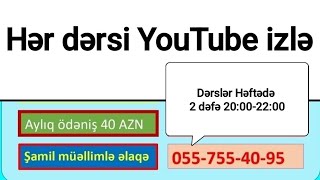 Hər dərsi YouTube izlə

Dərslər Həftədə
2 dəfə 20:00-22:00

Aylıq ödəniş 40 AZN

Şamil müəllimlə əlaqə

055-755-40-95